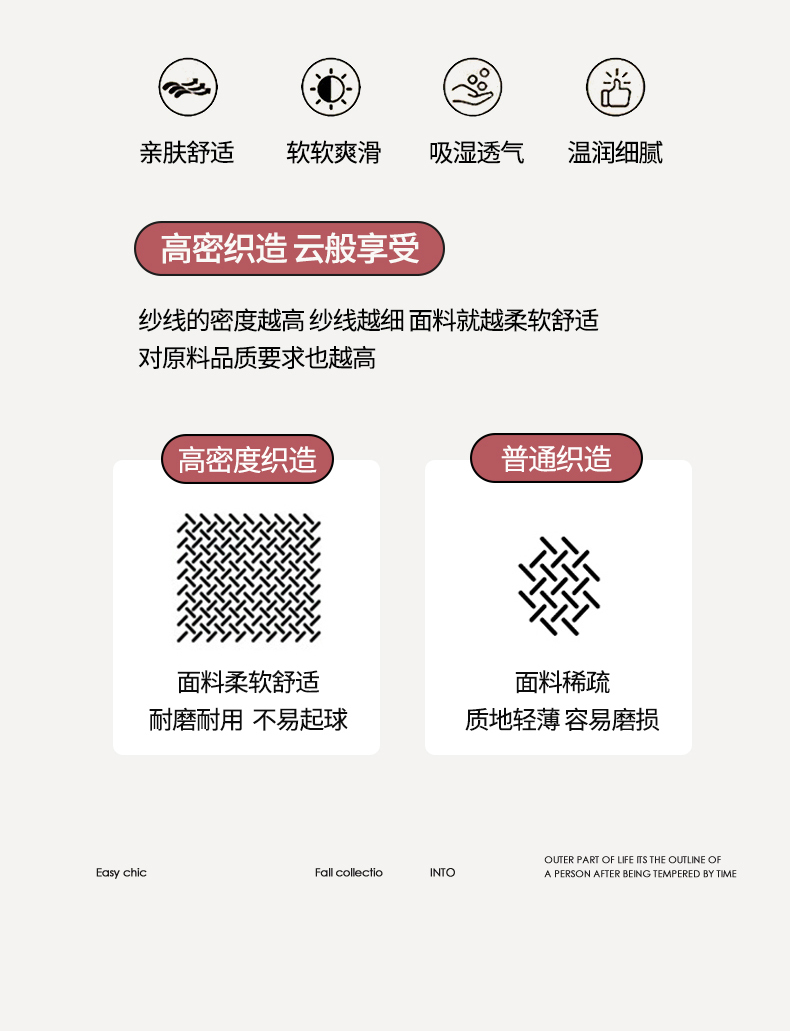 亲肤舒适 软软爽滑 吸湿透气 温润细腻

高密织造 云般享受

纱线的密度越高 纱线越细 面料就越柔软舒适
对原料品质要求也越高

高密度织造

面料柔软舒适
耐磨耐用 不易起球

普通织造

面料稀疏
质地轻薄 容易磨损

Easy chic

Fall collectio

INTO

OUTER PART OF LIFE ITS THE OUTLINE OF
A PERSON AFTER BEING TEMPERED BY TIME